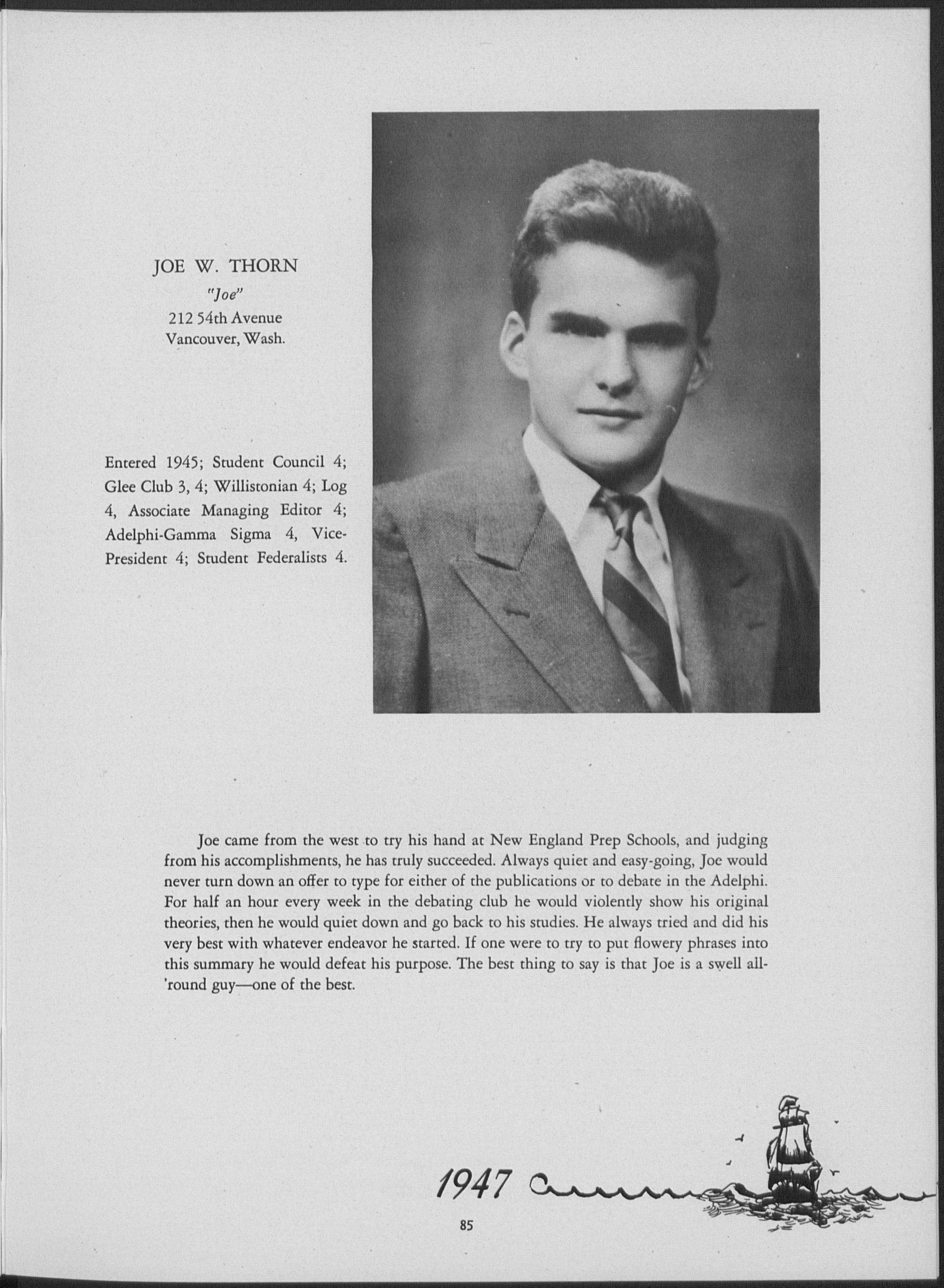 JOE W. THORN
"Joe"
212 54th Avenue
Vancouver, Wash.

Entered 1945; Student Council 4; Glee Club 3, 4; Willistonian 4; Log 4, Associate Managing Editor 4; Adelphi-Gamma Sigma 4, Vice-President 4; Student Federalists 4.

Joe came from the west to try his hand at New England Prep Schools, and judging from his accomplishments, he has truly succeeded. Always quiet and easy-going, Joe would never turn down an offer to type for either of the publications or to debate in the Adelphi. For half an hour every week in the debating club he would violently show his original theories, then he would quiet down and go back to his studies. He always tried and did his very best with whatever endeavor he started. If one were to try to put flowery phrases into this summary he would defeat his purpose. The best thing to say is that Joe is a swell all-'round guy—one of the best.

1947

85